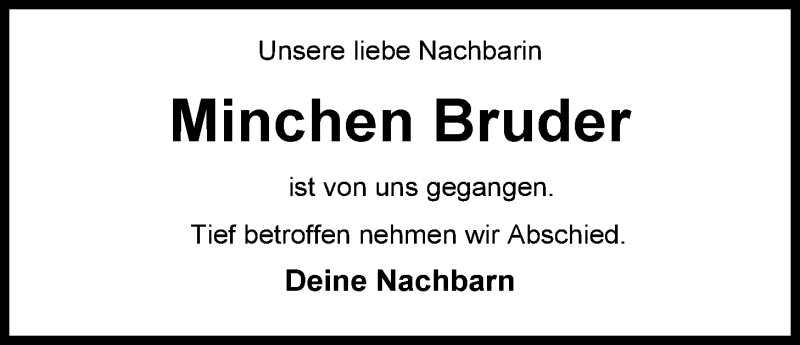 Unsere liebe Nachbarin

Minchen Bruder

ist von uns gegangen.

Tief betroffen nehmen wir Abschied.

Deine Nachbarn